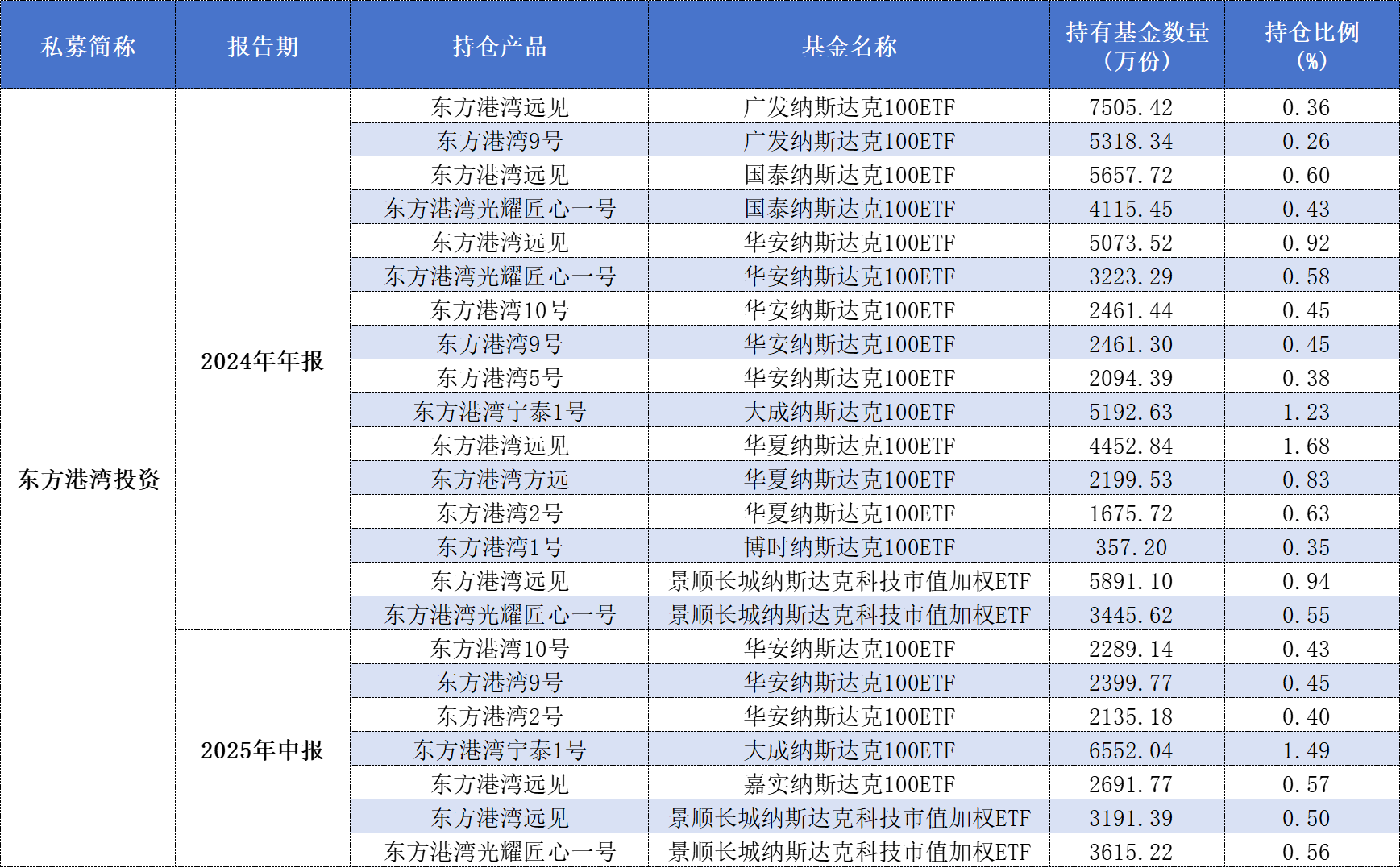 | 私募简称 | 报告期 | 持仓产品 | 基金名称 | 持有基金数量（万份） | 持仓比例（%） |
|---|---|---|---|---|---|
| 东方港湾投资 | 2024年年报 | 东方港湾远见 | 广发纳斯达克100ETF | 7505.42 | 0.36 |
| | | 东方港湾9号 | 广发纳斯达克100ETF | 5318.34 | 0.26 |
| | | 东方港湾远见 | 国泰纳斯达克100ETF | 5657.72 | 0.60 |
| | | 东方港湾光耀匠心一号 | 国泰纳斯达克100ETF | 4115.45 | 0.43 |
| | | 东方港湾远见 | 华安纳斯达克100ETF | 5073.52 | 0.92 |
| | | 东方港湾光耀匠心一号 | 华安纳斯达克100ETF | 3223.29 | 0.58 |
| | | 东方港湾10号 | 华安纳斯达克100ETF | 2461.44 | 0.45 |
| | | 东方港湾9号 | 华安纳斯达克100ETF | 2461.30 | 0.45 |
| | | 东方港湾5号 | 华安纳斯达克100ETF | 2094.39 | 0.38 |
| | | 东方港湾宁泰1号 | 大成纳斯达克100ETF | 5192.63 | 1.23 |
| | | 东方港湾远见 | 华夏纳斯达克100ETF | 4452.84 | 1.68 |
| | | 东方港湾方远 | 华夏纳斯达克100ETF | 2199.53 | 0.83 |
| | | 东方港湾2号 | 华夏纳斯达克100ETF | 1675.72 | 0.63 |
| | | 东方港湾1号 | 博时纳斯达克100ETF | 357.20 | 0.35 |
| | | 东方港湾远见 | 景顺长城纳斯达克科技市值加权ETF | 5891.10 | 0.94 |
| | | 东方港湾光耀匠心一号 | 景顺长城纳斯达克科技市值加权ETF | 3445.62 | 0.55 |
| | 2025年中报 | 东方港湾10号 | 华安纳斯达克100ETF | 2289.14 | 0.43 |
| | | 东方港湾9号 | 华安纳斯达克100ETF | 2399.77 | 0.45 |
| | | 东方港湾2号 | 华安纳斯达克100ETF | 2135.18 | 0.40 |
| | | 东方港湾宁泰1号 | 大成纳斯达克100ETF | 6552.04 | 1.49 |
| | | 东方港湾远见 | 嘉实纳斯达克100ETF | 2691.77 | 0.57 |
| | | 东方港湾远见 | 景顺长城纳斯达克科技市值加权ETF | 3191.39 | 0.50 |
| | | 东方港湾光耀匠心一号 | 景顺长城纳斯达克科技市值加权ETF | 3615.22 | 0.56 |